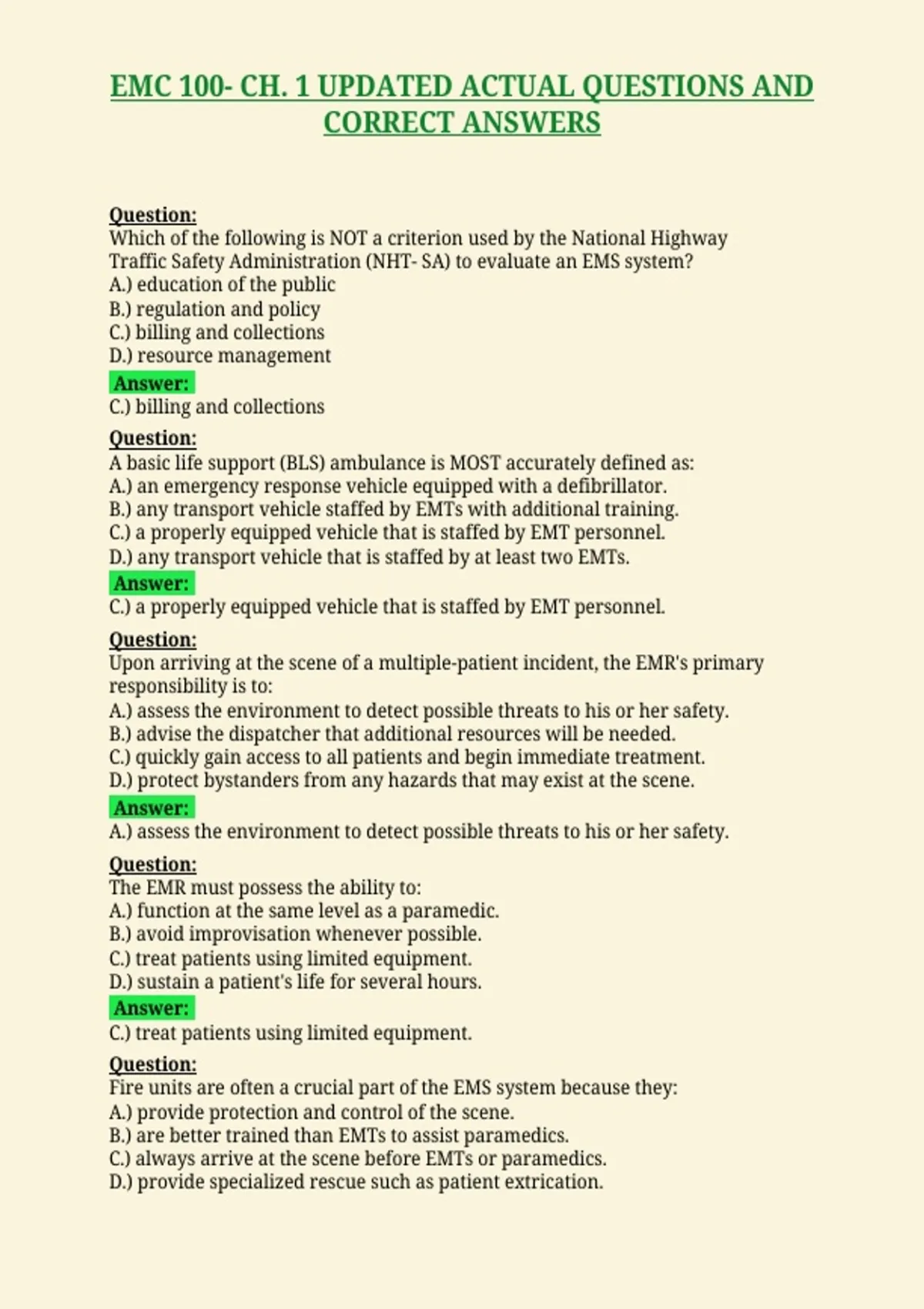 EMC 100- CH. 1 UPDATED ACTUAL QUESTIONS AND CORRECT ANSWERS

Question:
Which of the following is NOT a criterion used by the National Highway Traffic Safety Administration (NHT- SA) to evaluate an EMS system?
A.) education of the public
B.) regulation and policy
C.) billing and collections
D.) resource management
Answer:
C.) billing and collections

Question:
A basic life support (BLS) ambulance is MOST accurately defined as:
A.) an emergency response vehicle equipped with a defibrillator.
B.) any transport vehicle staffed by EMTs with additional training.
C.) a properly equipped vehicle that is staffed by EMT personnel.
D.) any transport vehicle that is staffed by at least two EMTs.
Answer:
C.) a properly equipped vehicle that is staffed by EMT personnel.

Question:
Upon arriving at the scene of a multiple-patient incident, the EMR's primary responsibility is to:
A.) assess the environment to detect possible threats to his or her safety.
B.) advise the dispatcher that additional resources will be needed.
C.) quickly gain access to all patients and begin immediate treatment.
D.) protect bystanders from any hazards that may exist at the scene.
Answer:
A.) assess the environment to detect possible threats to his or her safety.

Question:
The EMR must possess the ability to:
A.) function at the same level as a paramedic.
B.) avoid improvisation whenever possible.
C.) treat patients using limited equipment.
D.) sustain a patient's life for several hours.
Answer:
C.) treat patients using limited equipment.

Question:
Fire units are often a crucial part of the EMS system because they:
A.) provide protection and control of the scene.
B.) are better trained than EMTs to assist paramedics.
C.) always arrive at the scene before EMTs or paramedics.
D.) provide specialized rescue such as patient extrication.